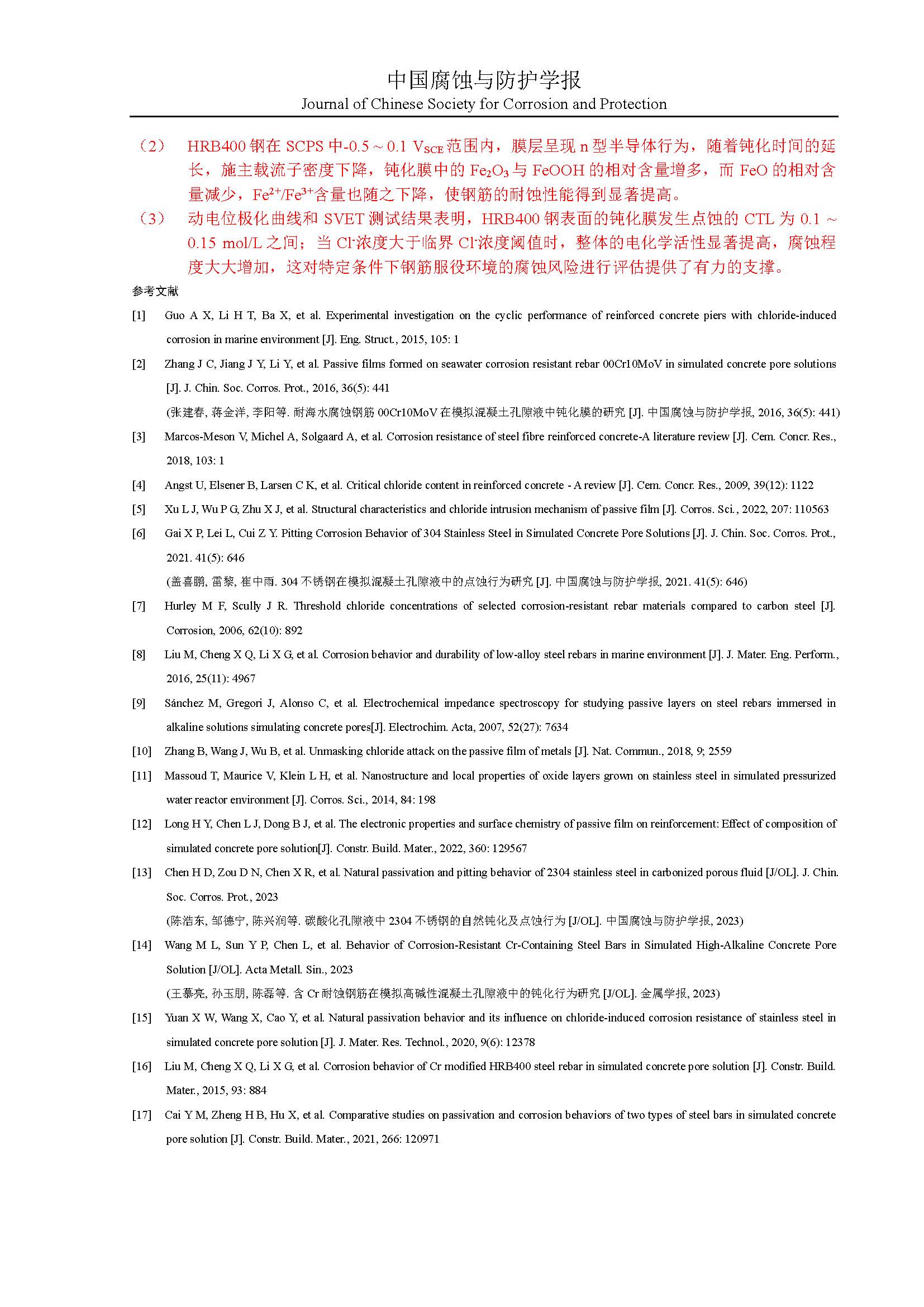 中国腐蚀与防护学报
Journal of Chinese Society for Corrosion and Protection

（2） HRB400 钢在 SCPS 中-0.5 ~ 0.1 $V_{SCE}$ 范围内，膜层呈现 n 型半导体行为，随着钝化时间的延长，施主载流子密度下降，钝化膜中的 $Fe_2O_3$ 与 FeOOH 的相对含量增多，而 FeO 的相对含量减少，$Fe^{2+}/Fe^{3+}$含量也随之下降，使钢筋的耐蚀性能得到显著提高。

（3） 动电位极化曲线和 SVET 测试结果表明，HRB400 钢表面的钝化膜发生点蚀的 CTL 为 0.1 ~ 0.15 mol/L 之间；当 $Cl^-$浓度大于临界 $Cl^-$浓度阈值时，整体的电化学活性显著提高，腐蚀程度大大增加，这对特定条件下钢筋服役环境的腐蚀风险进行评估提供了有力的支撑。

参考文献

[1] Guo A X, Li H T, Ba X, et al. Experimental investigation on the cyclic performance of reinforced concrete piers with chloride-induced corrosion in marine environment [J]. Eng. Struct., 2015, 105: 1

[2] Zhang J C, Jiang J Y, Li Y, et al. Passive films formed on seawater corrosion resistant rebar 00Cr10MoV in simulated concrete pore solutions [J]. J. Chin. Soc. Corros. Prot., 2016, 36(5): 441
(张建春, 蒋金洋, 李阳等. 耐海水腐蚀钢筋 00Cr10MoV 在模拟混凝土孔隙液中钝化膜的研究 [J]. 中国腐蚀与防护学报, 2016, 36(5): 441)

[3] Marcos-Meson V, Michel A, Solgaard A, et al. Corrosion resistance of steel fibre reinforced concrete-A literature review [J]. Cem. Concr. Res., 2018, 103: 1

[4] Angst U, Elsener B, Larsen C K, et al. Critical chloride content in reinforced concrete - A review [J]. Cem. Concr. Res., 2009, 39(12): 1122

[5] Xu L J, Wu P G, Zhu X J, et al. Structural characteristics and chloride intrusion mechanism of passive film [J]. Corros. Sci., 2022, 207: 110563

[6] Gai X P, Lei L, Cui Z Y. Pitting Corrosion Behavior of 304 Stainless Steel in Simulated Concrete Pore Solutions [J]. J. Chin. Soc. Corros. Prot., 2021. 41(5): 646
(盖喜鹏, 雷黎, 崔中雨. 304 不锈钢在模拟混凝土孔隙液中的点蚀行为研究 [J]. 中国腐蚀与防护学报, 2021. 41(5): 646)

[7] Hurley M F, Scully J R. Threshold chloride concentrations of selected corrosion-resistant rebar materials compared to carbon steel [J]. Corrosion, 2006, 62(10): 892

[8] Liu M, Cheng X Q, Li X G, et al. Corrosion behavior and durability of low-alloy steel rebars in marine environment [J]. J. Mater. Eng. Perform., 2016, 25(11): 4967

[9] Sánchez M, Gregori J, Alonso C, et al. Electrochemical impedance spectroscopy for studying passive layers on steel rebars immersed in alkaline solutions simulating concrete pores[J]. Electrochim. Acta, 2007, 52(27): 7634

[10] Zhang B, Wang J, Wu B, et al. Unmasking chloride attack on the passive film of metals [J]. Nat. Commun., 2018, 9; 2559

[11] Massoud T, Maurice V, Klein L H, et al. Nanostructure and local properties of oxide layers grown on stainless steel in simulated pressurized water reactor environment [J]. Corros. Sci., 2014, 84: 198

[12] Long H Y, Chen L J, Dong B J, et al. The electronic properties and surface chemistry of passive film on reinforcement: Effect of composition of simulated concrete pore solution[J]. Constr. Build. Mater., 2022, 360: 129567

[13] Chen H D, Zou D N, Chen X R, et al. Natural passivation and pitting behavior of 2304 stainless steel in carbonized porous fluid [J/OL]. J. Chin. Soc. Corros. Prot., 2023
(陈浩东, 邹德宁, 陈兴润等. 碳酸化孔隙液中 2304 不锈钢的自然钝化及点蚀行为 [J/OL]. 中国腐蚀与防护学报, 2023)

[14] Wang M L, Sun Y P, Chen L, et al. Behavior of Corrosion-Resistant Cr-Containing Steel Bars in Simulated High-Alkaline Concrete Pore Solution [J/OL]. Acta Metall. Sin., 2023
(王慕亮, 孙玉朋, 陈磊等. 含 Cr 耐蚀钢筋在模拟高碱性混凝土孔隙液中的钝化行为研究 [J/OL]. 金属学报, 2023)

[15] Yuan X W, Wang X, Cao Y, et al. Natural passivation behavior and its influence on chloride-induced corrosion resistance of stainless steel in simulated concrete pore solution [J]. J. Mater. Res. Technol., 2020, 9(6): 12378

[16] Liu M, Cheng X Q, Li X G, et al. Corrosion behavior of Cr modified HRB400 steel rebar in simulated concrete pore solution [J]. Constr. Build. Mater., 2015, 93: 884

[17] Cai Y M, Zheng H B, Hu X, et al. Comparative studies on passivation and corrosion behaviors of two types of steel bars in simulated concrete pore solution [J]. Constr. Build. Mater., 2021, 266: 120971